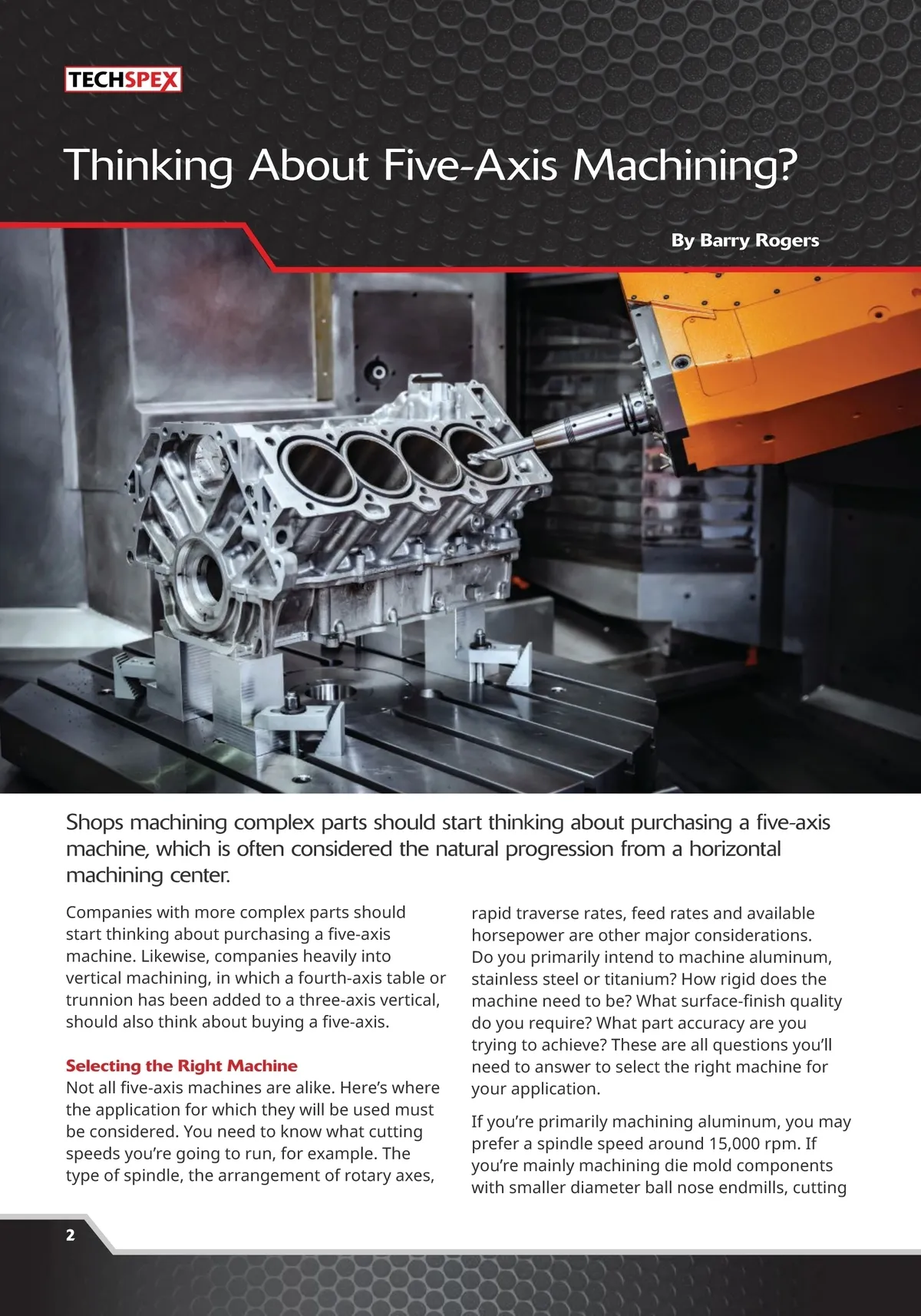 TECHSPEX

Thinking About Five-Axis Machining?

By Barry Rogers

Shops machining complex parts should start thinking about purchasing a five-axis machine, which is often considered the natural progression from a horizontal machining center.

Companies with more complex parts should start thinking about purchasing a five-axis machine. Likewise, companies heavily into vertical machining, in which a fourth-axis table or trunnion has been added to a three-axis vertical, should also think about buying a five-axis.

Selecting the Right Machine
Not all five-axis machines are alike. Here's where the application for which they will be used must be considered. You need to know what cutting speeds you're going to run, for example. The type of spindle, the arrangement of rotary axes, rapid traverse rates, feed rates and available horsepower are other major considerations. Do you primarily intend to machine aluminum, stainless steel or titanium? How rigid does the machine need to be? What surface-finish quality do you require? What part accuracy are you trying to achieve? These are all questions you'll need to answer to select the right machine for your application.

If you're primarily machining aluminum, you may prefer a spindle speed around 15,000 rpm. If you're mainly machining die mold components with smaller diameter ball nose endmills, cutting

2